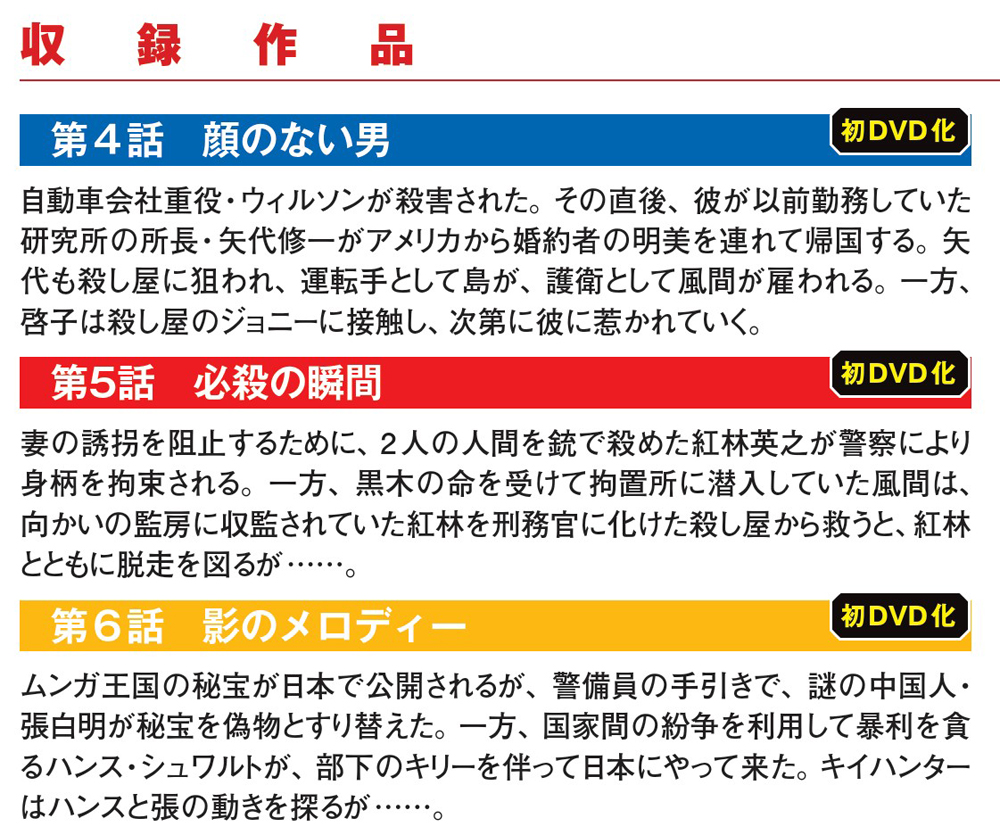 収録作品

第4話 顔のない男

初DVD化

自動車会社重役・ウィルソンが殺害された。その直後、彼が以前勤務していた研究所の所長・矢代修一がアメリカから婚約者の明美を連れて帰国する。矢代も殺し屋に狙われ、運転手として島が、護衛として風間が雇われる。一方、啓子は殺し屋のジョニーに接触し、次第に彼に惹かれていく。

第5話 必殺の瞬間

初DVD化

妻の誘拐を阻止するために、2人の人間を銃で殺めた紅林英之が警察により身柄を拘束される。一方、黒木の命を受けて拘置所に潜入していた風間は、向かいの監房に収監されていた紅林を刑務官に化けた殺し屋から救うと、紅林とともに脱走を図るが……。

第6話 影のメロディー

初DVD化

ムンガ王国の秘宝が日本で公開されるが、警備員の手引きで、謎の中国人・張白明が秘宝を偽物とすり替えた。一方、国家間の紛争を利用して暴利を貪るハンス・シュワルトが、部下のキリーを伴って日本にやって来た。キイハンターはハンスと張の動きを探るが……。